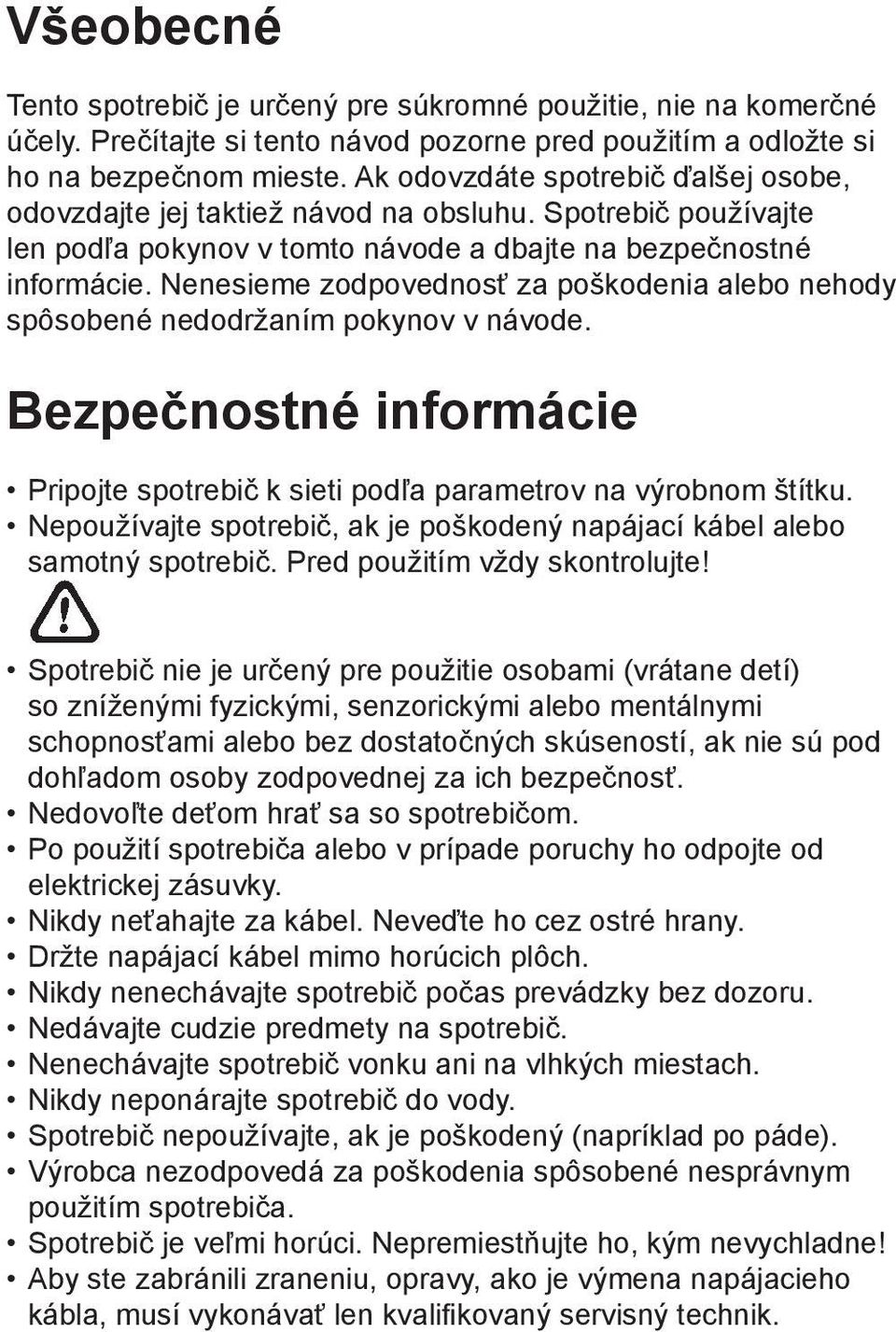 Všeobecné

Tento spotrebič je určený pre súkromné použitie, nie na komerčné účely. Prečítajte si tento návod pozorne pred použitím a odložte si ho na bezpečnom mieste. Ak odovzdáte spotrebič ďalšej osobe, odovzdajte jej taktiež návod na obsluhu. Spotrebič používajte len podľa pokynov v tomto návode a dbajte na bezpečnostné informácie. Nenesieme zodpovednosť za poškodenia alebo nehody spôsobené nedodržaním pokynov v návode.

Bezpečnostné informácie

• Pripojte spotrebič k sieti podľa parametrov na výrobnom štítku.
• Nepoužívajte spotrebič, ak je poškodený napájací kábel alebo samotný spotrebič. Pred použitím vždy skontrolujte!

• Spotrebič nie je určený pre použitie osobami (vrátane detí) so zníženými fyzickými, senzorickými alebo mentálnymi schopnosťami alebo bez dostatočných skúseností, ak nie sú pod dohľadom osoby zodpovednej za ich bezpečnosť.
• Nedovoľte deťom hrať sa so spotrebičom.
• Po použití spotrebiča alebo v prípade poruchy ho odpojte od elektrickej zásuvky.
• Nikdy neťahajte za kábel. Neveďte ho cez ostré hrany.
• Držte napájací kábel mimo horúcich plôch.
• Nikdy nenechávajte spotrebič počas prevádzky bez dozoru.
• Nedávajte cudzie predmety na spotrebič.
• Nenechávajte spotrebič vonku ani na vlhkých miestach.
• Nikdy neponárajte spotrebič do vody.
• Spotrebič nepoužívajte, ak je poškodený (napríklad po páde).
• Výrobca nezodpovedá za poškodenia spôsobené nesprávnym použitím spotrebiča.
• Spotrebič je veľmi horúci. Nepremiestňujte ho, kým nevychladne!
• Aby ste zabránili zraneniu, opravy, ako je výmena napájacieho kábla, musí vykonávať len kvalifikovaný servisný technik.